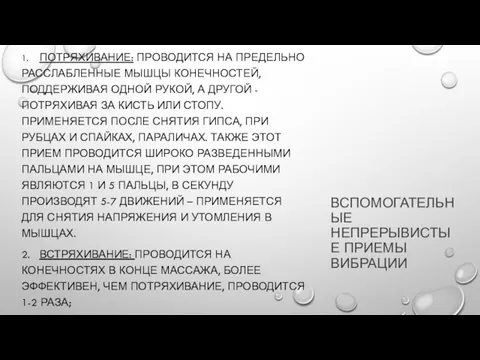 1. ПОТРЯХИВАНИЕ: ПРОВОДИТСЯ НА ПРЕДЕЛЬНО РАССЛАБЛЕННЫЕ МЫШЦЫ КОНЕЧНОСТЕЙ, ПОДДЕРЖИВАЯ ОДНОЙ РУКОЙ, А ДРУГОЙ - ПОТРЯХИВАЯ ЗА КИСТЬ ИЛИ СТОПУ. ПРИМЕНЯЕТСЯ ПОСЛЕ СНЯТИЯ ГИПСА, ПРИ РУБЦАХ И СПАЙКАХ, ПАРАЛИЧАХ. ТАКЖЕ ЭТОТ ПРИЕМ ПРОВОДИТСЯ ШИРОКО РАЗВЕДЕННЫМИ ПАЛЬЦАМИ НА МЫШЦЕ, ПРИ ЭТОМ РАБОЧИМИ ЯВЛЯЮТСЯ 1 И 5 ПАЛЬЦЫ, В СЕКУНДУ ПРОИЗВОДЯТ 5-7 ДВИЖЕНИЙ – ПРИМЕНЯЕТСЯ ДЛЯ СНЯТИЯ НАПРЯЖЕНИЯ И УТОМЛЕНИЯ В МЫШЦАХ.

2. ВСТРЯХИВАНИЕ: ПРОВОДИТСЯ НА КОНЕЧНОСТЯХ В КОНЦЕ МАССАЖА, БОЛЕЕ ЭФФЕКТИВЕН, ЧЕМ ПОТРЯХИВАНИЕ, ПРОВОДИТСЯ 1-2 РАЗА;

ВСПОМОГАТЕЛЬНЫЕ НЕПРЕРЫВИСТЫЕ ПРИЕМЫ ВИБРАЦИИ